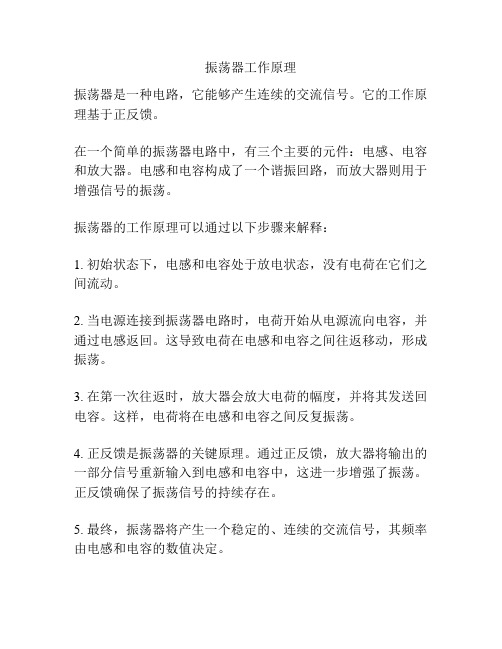 振荡器工作原理

振荡器是一种电路，它能够产生连续的交流信号。它的工作原理基于正反馈。

在一个简单的振荡器电路中，有三个主要的元件：电感、电容和放大器。电感和电容构成了一个谐振回路，而放大器则用于增强信号的振荡。

振荡器的工作原理可以通过以下步骤来解释：

1. 初始状态下，电感和电容处于放电状态，没有电荷在它们之间流动。

2. 当电源连接到振荡器电路时，电荷开始从电源流向电容，并通过电感返回。这导致电荷在电感和电容之间往返移动，形成振荡。

3. 在第一次往返时，放大器会放大电荷的幅度，并将其发送回电容。这样，电荷将在电感和电容之间反复振荡。

4. 正反馈是振荡器的关键原理。通过正反馈，放大器将输出的一部分信号重新输入到电感和电容中，这进一步增强了振荡。正反馈确保了振荡信号的持续存在。

5. 最终，振荡器将产生一个稳定的、连续的交流信号，其频率由电感和电容的数值决定。